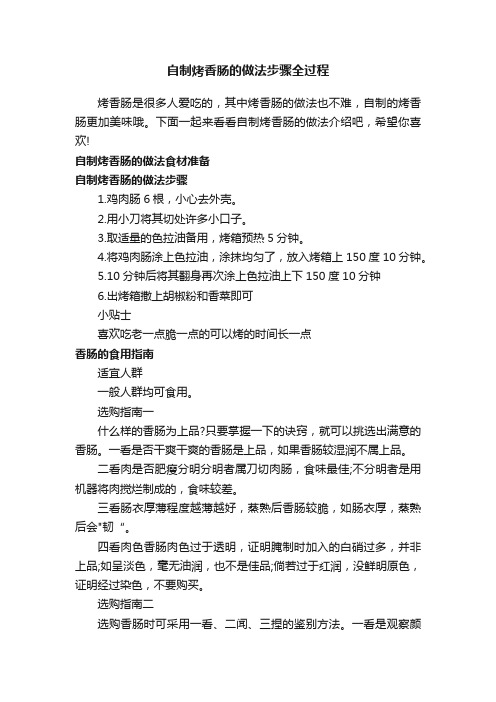 自制烤香肠的做法步骤全过程

烤香肠是很多人爱吃的，其中烤香肠的做法也不难，自制的烤香肠更加美味哦。下面一起来看看自制烤香肠的做法介绍吧，希望你喜欢!

自制烤香肠的做法食材准备

自制烤香肠的做法步骤

1.鸡肉肠 6 根，小心去外壳。

2.用小刀将其切处许多小口子。

3.取适量的色拉油备用，烤箱预热 5 分钟。

4.将鸡肉肠涂上色拉油，涂抹均匀了，放入烤箱上 150 度 10 分钟。

5.10 分钟后将其翻身再次涂上色拉油上下 150 度 10 分钟

6.出烤箱撒上胡椒粉和香菜即可

小贴士

喜欢吃老一点脆一点的可以烤的时间长一点

香肠的食用指南

适宜人群

一般人群均可食用。

选购指南一

什么样的香肠为上品?只要掌握一下的诀窍，就可以挑选出满意的香肠。一看是否干爽干爽的香肠是上品，如果香肠较湿润不属上品。

二看肉是否肥瘦分明分明者属刀切肉肠，食味最佳;不分明者是用机器将肉搅烂制成的，食味较差。

三看肠衣厚薄程度越薄越好，蒸熟后香肠较脆，如肠衣厚，蒸熟后会"韧"。

四看肉色香肠肉色过于透明，证明腌制时加入的白硝过多，并非上品;如呈淡色，毫无油润，也不是佳品;倘若过于红润，没鲜明原色，证明经过染色，不要购买。

选购指南二

选购香肠时可采用一看、二闻、三捏的鉴别方法。一看是观察颜